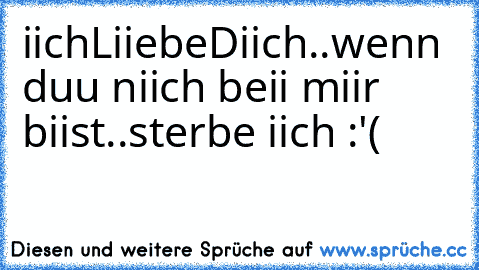 iichLiiebeDiich..wenn duu niich beii miir biist..sterbe iich :'(

Diesen und weitere Sprüche auf www.sprüche.cc